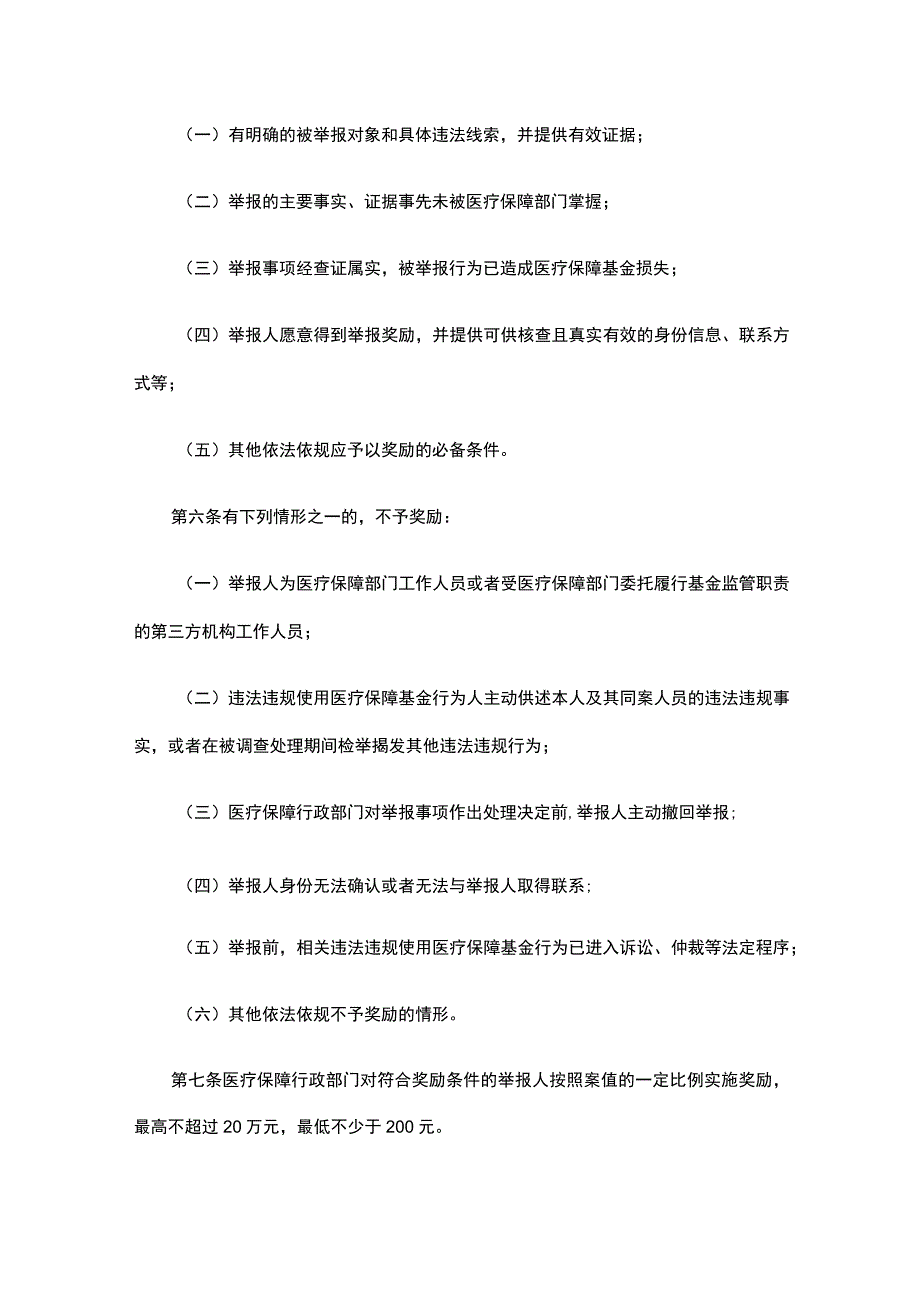 （一）有明确的被举报对象和具体违法线索，并提供有效证据；

（二）举报的主要事实、证据事先未被医疗保障部门掌握；

（三）举报事项经查证属实，被举报行为已造成医疗保障基金损失；

（四）举报人愿意得到举报奖励，并提供可供核查且真实有效的身份信息、联系方式等；

（五）其他依法依规应予以奖励的必备条件。

第六条有下列情形之一的，不予奖励：

（一）举报人为医疗保障部门工作人员或者受医疗保障部门委托履行基金监管职责的第三方机构工作人员；

（二）违法违规使用医疗保障基金行为人主动供述本人及其同案人员的违法违规事实，或者在被调查处理期间检举揭发其他违法违规行为；

（三）医疗保障行政部门对举报事项作出处理决定前,举报人主动撤回举报；

（四）举报人身份无法确认或者无法与举报人取得联系；

（五）举报前，相关违法违规使用医疗保障基金行为已进入诉讼、仲裁等法定程序；

（六）其他依法依规不予奖励的情形。

第七条医疗保障行政部门对符合奖励条件的举报人按照案值的一定比例实施奖励，最高不超过20万元，最低不少于200元。